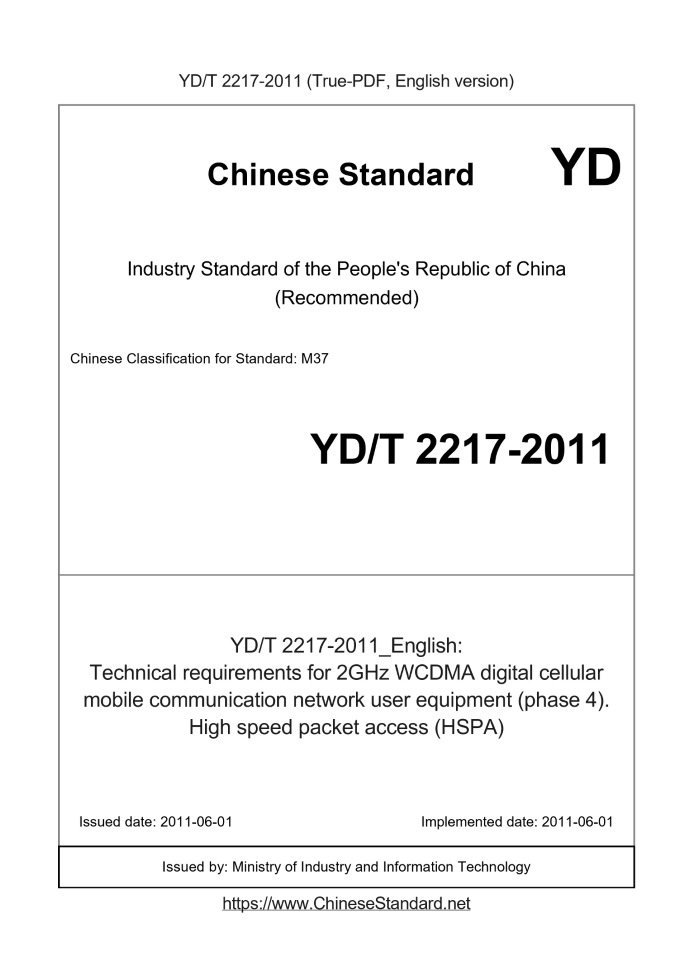 YD/T 2217-2011 (True-PDF, English version)

Chinese Standard YD

Industry Standard of the People's Republic of China (Recommended)

Chinese Classification for Standard: M37

YD/T 2217-2011

YD/T 2217-2011_English:
Technical requirements for 2GHz WCDMA digital cellular mobile communication network user equipment (phase 4). High speed packet access (HSPA)

Issued date: 2011-06-01

Implemented date: 2011-06-01

Issued by: Ministry of Industry and Information Technology

https://www.ChineseStandard.net